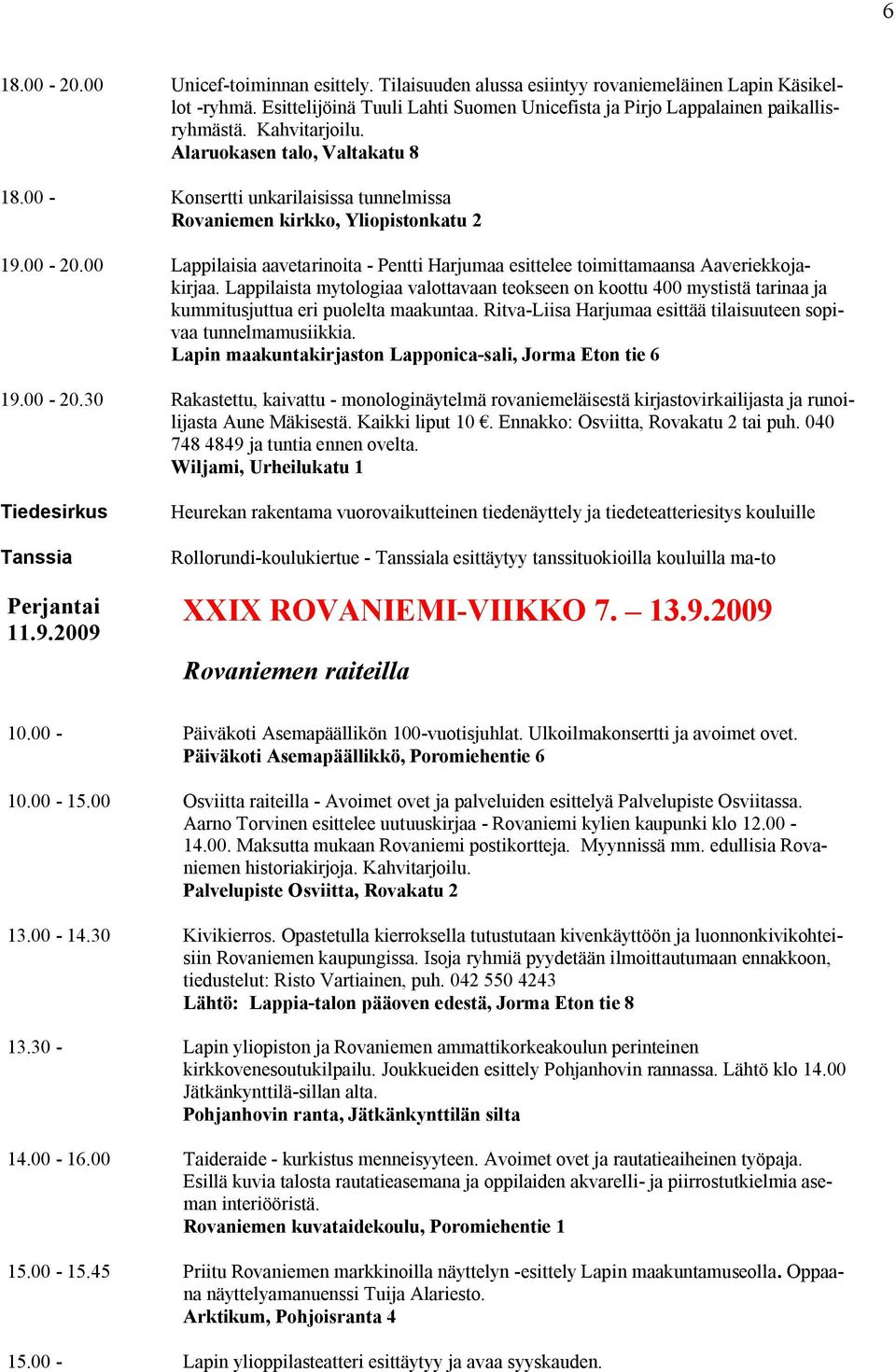 6

18.00 - 20.00 Unicef-toiminnan esittely. Tilaisuuden alussa esiintyy rovaniemeläinen Lapin Käsikellot -ryhmä. Esittelijöinä Tuuli Lahti Suomen Unicefista ja Pirjo Lappalainen paikallisryhmästä. Kahvitarjoilu.
Alaruokasen talo, Valtakatu 8

18.00 - Konsertti unkarilaisissa tunnelmissa
Rovaniemen kirkko, Yliopistonkatu 2

19.00 - 20.00 Lappilaisia aavetarinoita - Pentti Harjumaa esittelee toimittamaansa Aaveriekkojakirjaa. Lappilaista mytologiaa valottavaan teokseen on koottu 400 mystistä tarinaa ja kummitusjuttua eri puolelta maakuntaa. Ritva-Liisa Harjumaa esittää tilaisuuteen sopivaa tunnelmamusiikkia.
Lapin maakuntakirjaston Lapponica-sali, Jorma Eton tie 6

19.00 - 20.30 Rakastettu, kaivattu - monologinäytelmä rovaniemeläisestä kirjastovirkailijasta ja runoilijasta Aune Mäkisestä. Kaikki liput 10 €. Ennakko: Osviitta, Rovakatu 2 tai puh. 040 748 4849 ja tuntia ennen ovelta.
Wiljami, Urheilukatu 1

Tiedesirkus Heurekan rakentama vuorovaikutteinen tiedenäyttely ja tiedeteatteriesitys kouluille

Tanssia Rollorundi-koulukiertue - Tanssiala esittäytyy tanssituokioilla kouluilla ma-to

Perjantai 11.9.2009

XXIX ROVANIEMI-VIIKKO 7. – 13.9.2009

Rovaniemen raiteilla

10.00 - Päiväkoti Asemapäällikön 100-vuotisjuhlat. Ulkoilmakonsertti ja avoimet ovet.
Päiväkoti Asemapäällikkö, Poromiehentie 6

10.00 - 15.00 Osviitta raiteilla - Avoimet ovet ja palveluiden esittelyä Palvelupiste Osviitassa. Aarno Torvinen esittelee uutuuskirjaa - Rovaniemi kylien kaupunki klo 12.00 - 14.00. Maksutta mukaan Rovaniemi postikortteja. Myynnissä mm. edullisia Rovaniemen historiakirjoja. Kahvitarjoilu.
Palvelupiste Osviitta, Rovakatu 2

13.00 - 14.30 Kivikierros. Opastetulla kierroksella tutustutaan kivenkäyttöön ja luonnonkivikohteisiin Rovaniemen kaupungissa. Isoja ryhmiä pyydetään ilmoittautumaan ennakkoon, tiedustelut: Risto Vartiainen, puh. 042 550 4243
Lähtö: Lappia-talon pääoven edestä, Jorma Eton tie 8

13.30 - Lapin yliopiston ja Rovaniemen ammattikorkeakoulun perinteinen kirkkovenesoutukilpailu. Joukkueiden esittely Pohjanhovin rannassa. Lähtö klo 14.00 Jätkänkynttilä-sillan alta.
Pohjanhovin ranta, Jätkänkynttilän silta

14.00 - 16.00 Taideraide - kurkistus menneisyyteen. Avoimet ovet ja rautatieaiheinen työpaja. Esillä kuvia talosta rautatieasemana ja oppilaiden akvarelli- ja piirrostutkielmia aseman interiööristä.
Rovaniemen kuvataidekoulu, Poromiehentie 1

15.00 - 15.45 Priitu Rovaniemen markkinoilla näyttelyn -esittely Lapin maakuntamuseolla. Oppaana näyttelyamanuenssi Tuija Alariesto.
Arktikum, Pohjoisranta 4

15.00 - Lapin ylioppilasteatteri esittäytyy ja avaa syyskauden.